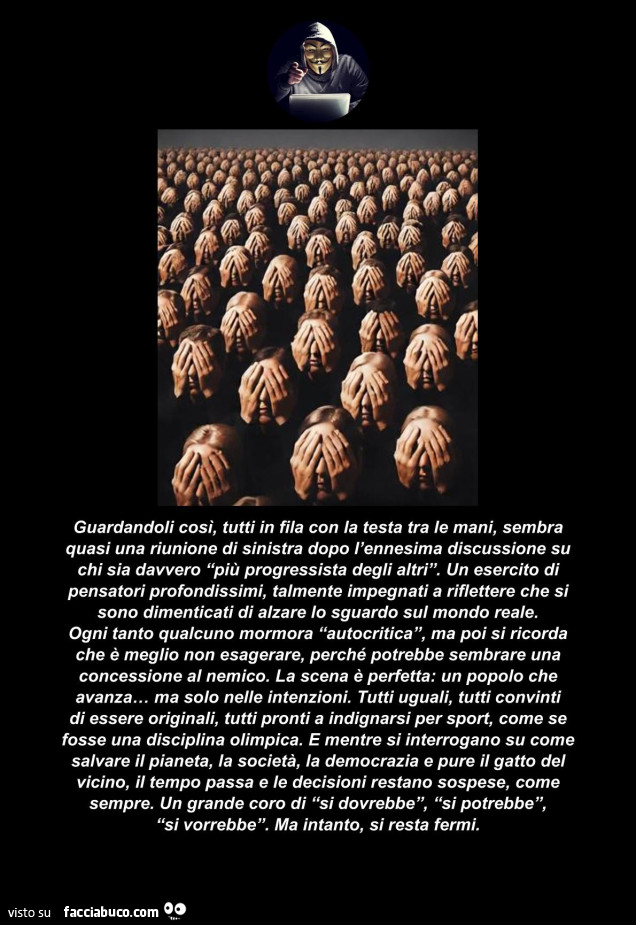 Guardandoli così, tutti in fila con la testa tra le mani, sembra quasi una riunione di sinistra dopo l'ennesima discussione su chi sia davvero "più progressista degli altri". Un esercito di pensatori profondissimi, talmente impegnati a riflettere che si sono dimenticati di alzare lo sguardo sul mondo reale.
Ogni tanto qualcuno mormora "autocritica", ma poi si ricorda che è meglio non esagerare, perché potrebbe sembrare una concessione al nemico. La scena è perfetta: un popolo che avanza… ma solo nelle intenzioni. Tutti uguali, tutti convinti di essere originali, tutti pronti a indignarsi per sport, come se fosse una disciplina olimpica. E mentre si interrogano su come salvare il pianeta, la società, la democrazia e pure il gatto del vicino, il tempo passa e le decisioni restano sospese, come sempre. Un grande coro di "si dovrebbe", "si potrebbe", "si vorrebbe". Ma intanto, si resta fermi.

visto su facciabuco.com